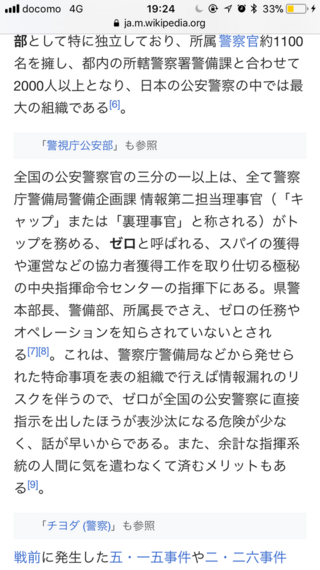 docomo 4G 19:24 33%
ja.m.wikipedia.org

部として特に独立しており、所属警察官約1100名を擁し、都内の所轄警察署警備課と合わせて2000人以上となり、日本の公安警察の中では最大の組織である[6]。

「警視庁公安部」も参照

全国の公安警察官の三分の一以上は、全て警察庁警備局警備企画課 情報第二担当理事官（「キャップ」または「裏理事官」と称される）がトップを務める、ゼロと呼ばれる、スパイの獲得や運営などの協力者獲得工作を取り仕切る極秘の中央指揮命令センターの指揮下にある。県警本部長、警備部、所属長でさえ、ゼロの任務やオペレーションを知らされていないとされる[7][8]。これは、警察庁警備局などから発せられた特命事項を表の組織で行えば情報漏れのリスクを伴うので、ゼロが全国の公安警察に直接指示を出したほうが表沙汰になる危険が少なく、話が早いからである。また、余計な指揮系統の人間に気を遣わなくて済むメリットもある[9]。

「チヨダ (警察)」も参照

戦前に発生した五・一五事件や二・二六事件